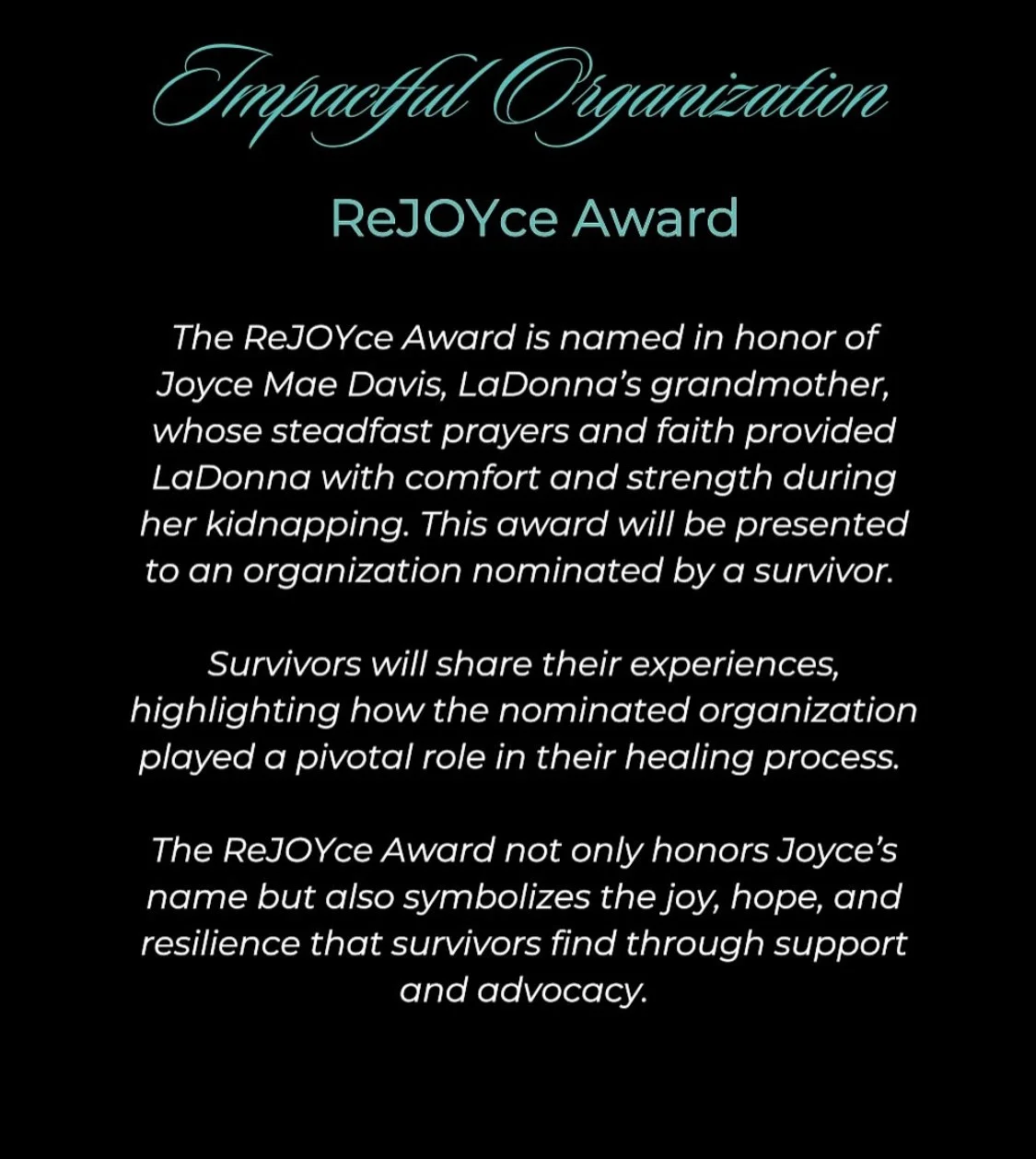 Impactful Organization

ReJOYce Award

The ReJOYce Award is named in honor of Joyce Mae Davis, LaDonna's grandmother, whose steadfast prayers and faith provided LaDonna with comfort and strength during her kidnapping. This award will be presented to an organization nominated by a survivor.

Survivors will share their experiences, highlighting how the nominated organization played a pivotal role in their healing process.

The ReJOYce Award not only honors Joyce's name but also symbolizes the joy, hope, and resilience that survivors find through support and advocacy.